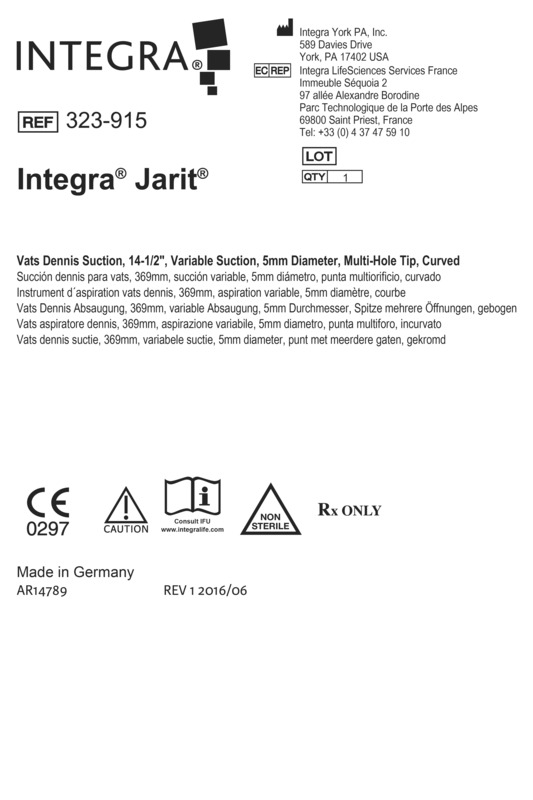 INTEGRA®

Integra York PA, Inc.
589 Davies Drive
York, PA 17402 USA

EC REP Integra LifeSciences Services France
Immeuble Séquoia 2
97 allée Alexandre Borodine
Parc Technologique de la Porte des Alpes
69800 Saint Priest, France
Tel: +33 (0) 4 37 47 59 10

REF 323-915

LOT

QTY 1

Integra® Jarit®

Vats Dennis Suction, 14-1/2", Variable Suction, 5mm Diameter, Multi-Hole Tip, Curved
Succión dennis para vats, 369mm, succión variable, 5mm diámetro, punta multiorificio, curvado
Instrument d´aspiration vats dennis, 369mm, aspiration variable, 5mm diamètre, courbe
Vats Dennis Absaugung, 369mm, variable Absaugung, 5mm Durchmesser, Spitze mehrere Öffnungen, gebogen
Vats aspiratore dennis, 369mm, aspirazione variabile, 5mm diametro, punta multiforo, incurvato
Vats dennis suctie, 369mm, variabele suctie, 5mm diameter, punt met meerdere gaten, gekromd

CE
0297

CAUTION

Consult IFU
www.integralife.com

NON STERILE

Rx ONLY

Made in Germany
AR14789

REV 1 2016/06